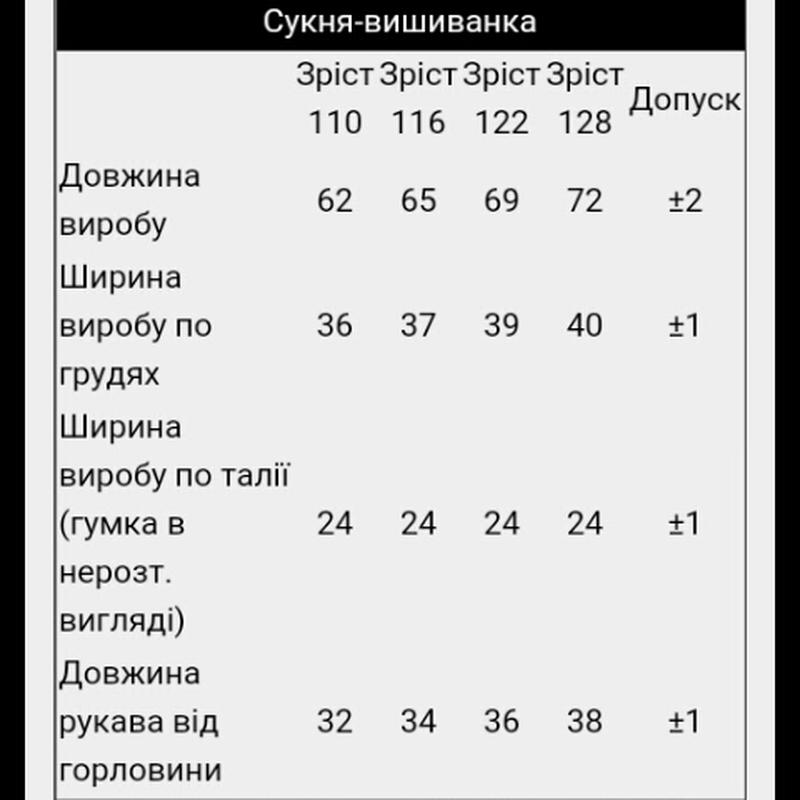 Сукня-вишиванка

|  | Зріст 110 | Зріст 116 | Зріст 122 | Зріст 128 | Допуск |
|---|---|---|---|---|---|
| Довжина виробу | 62 | 65 | 69 | 72 | ±2 |
| Ширина виробу по грудях | 36 | 37 | 39 | 40 | ±1 |
| Ширина виробу по талії (гумка в нерозт. вигляді) | 24 | 24 | 24 | 24 | ±1 |
| Довжина рукава від горловини | 32 | 34 | 36 | 38 | ±1 |